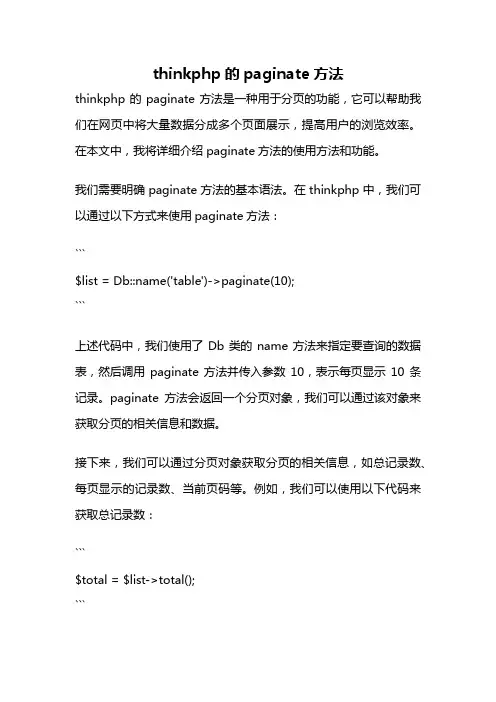 thinkphp 的 paginate 方法

thinkphp 的 paginate 方法是一种用于分页的功能，它可以帮助我们在网页中将大量数据分成多个页面展示，提高用户的浏览效率。在本文中，我将详细介绍 paginate 方法的使用方法和功能。

我们需要明确 paginate 方法的基本语法。在 thinkphp 中，我们可以通过以下方式来使用 paginate 方法：

```
$list = Db::name('table')->paginate(10);
```

上述代码中，我们使用了 Db 类的 name 方法来指定要查询的数据表，然后调用 paginate 方法并传入参数 10，表示每页显示 10 条记录。paginate 方法会返回一个分页对象，我们可以通过该对象来获取分页的相关信息和数据。

接下来，我们可以通过分页对象获取分页的相关信息，如总记录数、每页显示的记录数、当前页码等。例如，我们可以使用以下代码来获取总记录数：

```
$total = $list->total();
```